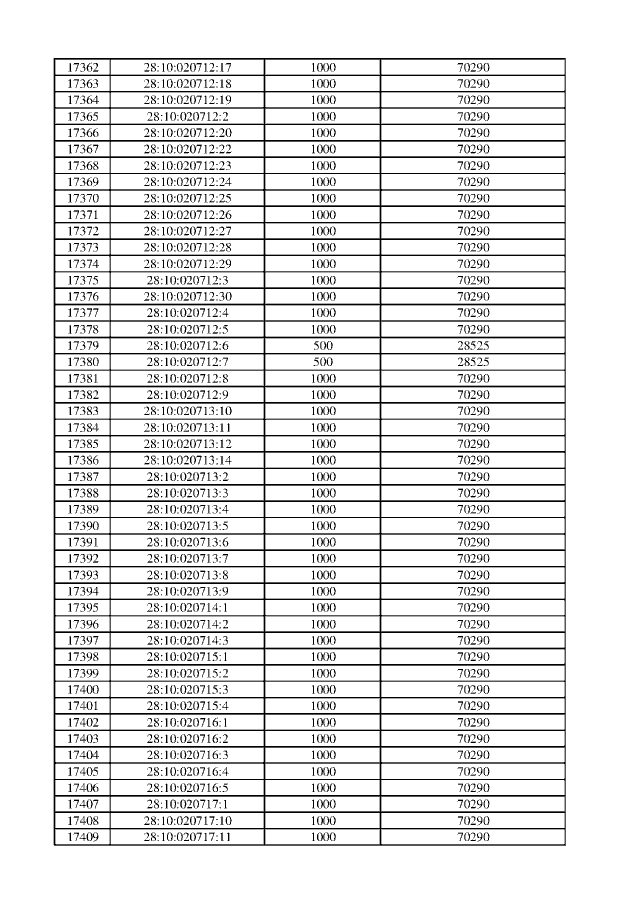 | 17362 | 28:10:020712:17 | 1000 | 70290 |
|---|---|---|---|
| 17363 | 28:10:020712:18 | 1000 | 70290 |
| 17364 | 28:10:020712:19 | 1000 | 70290 |
| 17365 | 28:10:020712:2 | 1000 | 70290 |
| 17366 | 28:10:020712:20 | 1000 | 70290 |
| 17367 | 28:10:020712:22 | 1000 | 70290 |
| 17368 | 28:10:020712:23 | 1000 | 70290 |
| 17369 | 28:10:020712:24 | 1000 | 70290 |
| 17370 | 28:10:020712:25 | 1000 | 70290 |
| 17371 | 28:10:020712:26 | 1000 | 70290 |
| 17372 | 28:10:020712:27 | 1000 | 70290 |
| 17373 | 28:10:020712:28 | 1000 | 70290 |
| 17374 | 28:10:020712:29 | 1000 | 70290 |
| 17375 | 28:10:020712:3 | 1000 | 70290 |
| 17376 | 28:10:020712:30 | 1000 | 70290 |
| 17377 | 28:10:020712:4 | 1000 | 70290 |
| 17378 | 28:10:020712:5 | 1000 | 70290 |
| 17379 | 28:10:020712:6 | 500 | 28525 |
| 17380 | 28:10:020712:7 | 500 | 28525 |
| 17381 | 28:10:020712:8 | 1000 | 70290 |
| 17382 | 28:10:020712:9 | 1000 | 70290 |
| 17383 | 28:10:020713:10 | 1000 | 70290 |
| 17384 | 28:10:020713:11 | 1000 | 70290 |
| 17385 | 28:10:020713:12 | 1000 | 70290 |
| 17386 | 28:10:020713:14 | 1000 | 70290 |
| 17387 | 28:10:020713:2 | 1000 | 70290 |
| 17388 | 28:10:020713:3 | 1000 | 70290 |
| 17389 | 28:10:020713:4 | 1000 | 70290 |
| 17390 | 28:10:020713:5 | 1000 | 70290 |
| 17391 | 28:10:020713:6 | 1000 | 70290 |
| 17392 | 28:10:020713:7 | 1000 | 70290 |
| 17393 | 28:10:020713:8 | 1000 | 70290 |
| 17394 | 28:10:020713:9 | 1000 | 70290 |
| 17395 | 28:10:020714:1 | 1000 | 70290 |
| 17396 | 28:10:020714:2 | 1000 | 70290 |
| 17397 | 28:10:020714:3 | 1000 | 70290 |
| 17398 | 28:10:020715:1 | 1000 | 70290 |
| 17399 | 28:10:020715:2 | 1000 | 70290 |
| 17400 | 28:10:020715:3 | 1000 | 70290 |
| 17401 | 28:10:020715:4 | 1000 | 70290 |
| 17402 | 28:10:020716:1 | 1000 | 70290 |
| 17403 | 28:10:020716:2 | 1000 | 70290 |
| 17404 | 28:10:020716:3 | 1000 | 70290 |
| 17405 | 28:10:020716:4 | 1000 | 70290 |
| 17406 | 28:10:020716:5 | 1000 | 70290 |
| 17407 | 28:10:020717:1 | 1000 | 70290 |
| 17408 | 28:10:020717:10 | 1000 | 70290 |
| 17409 | 28:10:020717:11 | 1000 | 70290 |